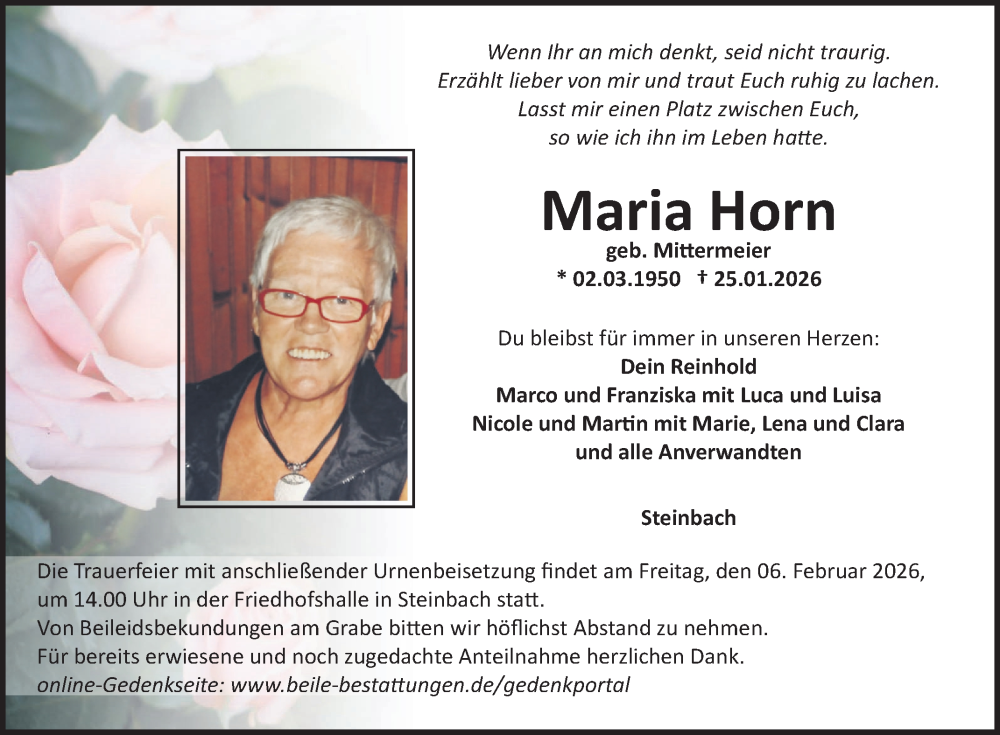 Wenn Ihr an mich denkt, seid nicht traurig.
Erzählt lieber von mir und traut Euch ruhig zu lachen.
Lasst mir einen Platz zwischen Euch,
so wie ich ihn im Leben hatte.

Maria Horn
geb. Mittermeier
* 02.03.1950 † 25.01.2026

Du bleibst für immer in unseren Herzen:
Dein Reinhold
Marco und Franziska mit Luca und Luisa
Nicole und Martin mit Marie, Lena und Clara
und alle Anverwandten

Steinbach

Die Trauerfeier mit anschließender Urnenbeisetzung findet am Freitag, den 06. Februar 2026, um 14.00 Uhr in der Friedhofshalle in Steinbach statt.
Von Beileidsbekundungen am Grabe bitten wir höflichst Abstand zu nehmen.
Für bereits erwiesene und noch zugedachte Anteilnahme herzlichen Dank.
online-Gedenkseite: www.beile-bestattungen.de/gedenkportal